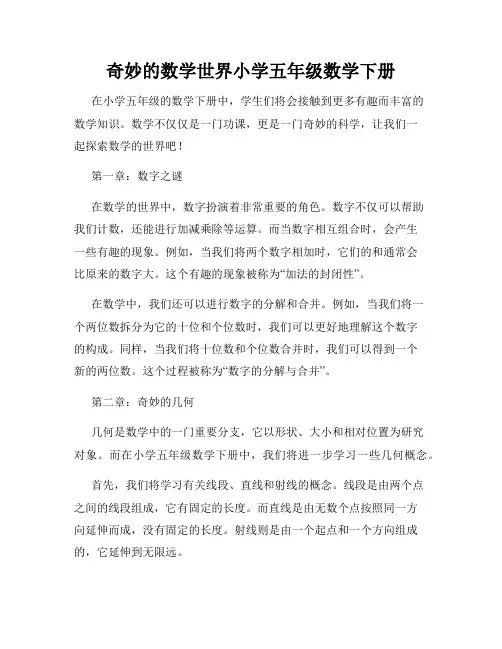 奇妙的数学世界小学五年级数学下册

在小学五年级的数学下册中，学生们将会接触到更多有趣而丰富的数学知识。数学不仅仅是一门功课，更是一门奇妙的科学，让我们一起探索数学的世界吧！

第一章：数字之谜

在数学的世界中，数字扮演着非常重要的角色。数字不仅可以帮助我们计数，还能进行加减乘除等运算。而当数字相互组合时，会产生一些有趣的现象。例如，当我们将两个数字相加时，它们的和通常会比原来的数字大。这个有趣的现象被称为“加法的封闭性”。

在数学中，我们还可以进行数字的分解和合并。例如，当我们将一个两位数拆分为它的十位和个位数时，我们可以更好地理解这个数字的构成。同样，当我们将十位数和个位数合并时，我们可以得到一个新的两位数。这个过程被称为“数字的分解与合并”。

第二章：奇妙的几何

几何是数学中的一门重要分支，它以形状、大小和相对位置为研究对象。而在小学五年级数学下册中，我们将进一步学习一些几何概念。

首先，我们将学习有关线段、直线和射线的概念。线段是由两个点之间的线段组成，它有固定的长度。而直线是由无数个点按照同一方向延伸而成，没有固定的长度。射线则是由一个起点和一个方向组成的，它延伸到无限远。